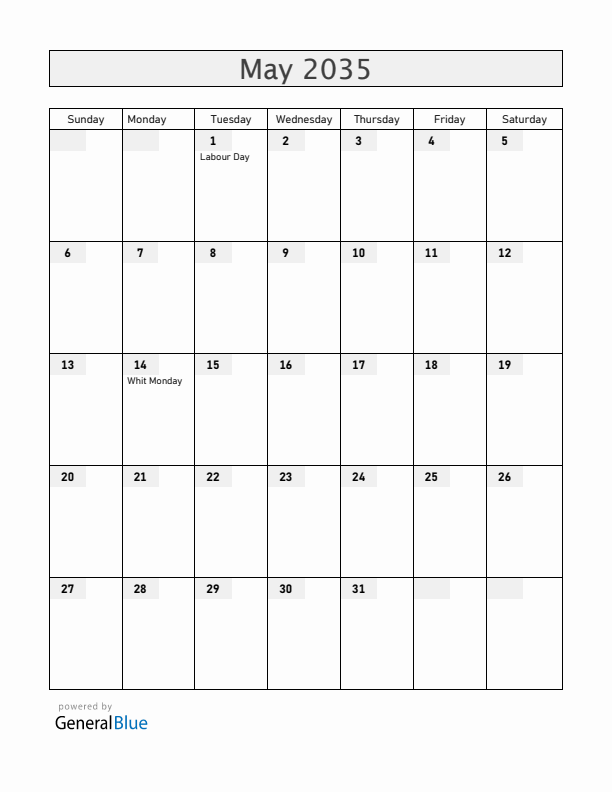 May 2035

| Sunday | Monday | Tuesday | Wednesday | Thursday | Friday | Saturday |
|---|---|---|---|---|---|---|
| | | 1 Labour Day | 2 | 3 | 4 | 5 |
| 6 | 7 | 8 | 9 | 10 | 11 | 12 |
| 13 | 14 Whit Monday | 15 | 16 | 17 | 18 | 19 |
| 20 | 21 | 22 | 23 | 24 | 25 | 26 |
| 27 | 28 | 29 | 30 | 31 | | |

powered by
GeneralBlue